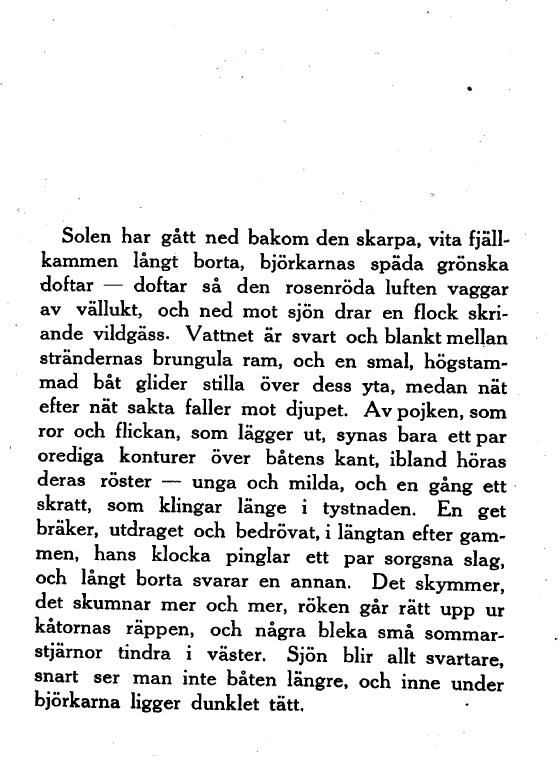 Solen har gått ned bakom den skarpa, vita fjällkammen långt borta, björkarnas späda grönska doftar — doftar så den rosenröda luften vaggar av vällukt, och ned mot sjön drar en flock skriande vildgäss. Vattnet är svart och blankt mellan strändernas brungula ram, och en smal, högstammad båt glider stilla över dess yta, medan nät efter nät sakta faller mot djupet. Av pojken, som ror och flickan, som lägger ut, synas bara ett par orediga konturer över båtens kant, ibland höras deras röster — unga och milda, och en gång ett skratt, som klingar länge i tystnaden. En get bräker, utdraget och bedrövat, i längtan efter gammen, hans klocka pinglar ett par sorgsna slag, och långt borta svarar en annan. Det skymmer, det skumnar mer och mer, röken går rätt upp ur kåtornas räppen, och några bleka små sommarstjärnor tindra i väster. Sjön blir allt svartare, snart ser man inte båten längre, och inne under björkarna ligger dunklet tätt.